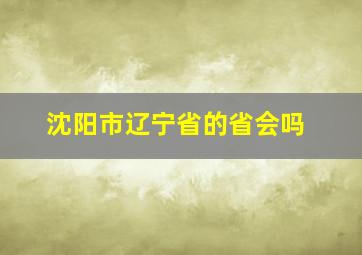 沈阳市辽宁省的省会吗